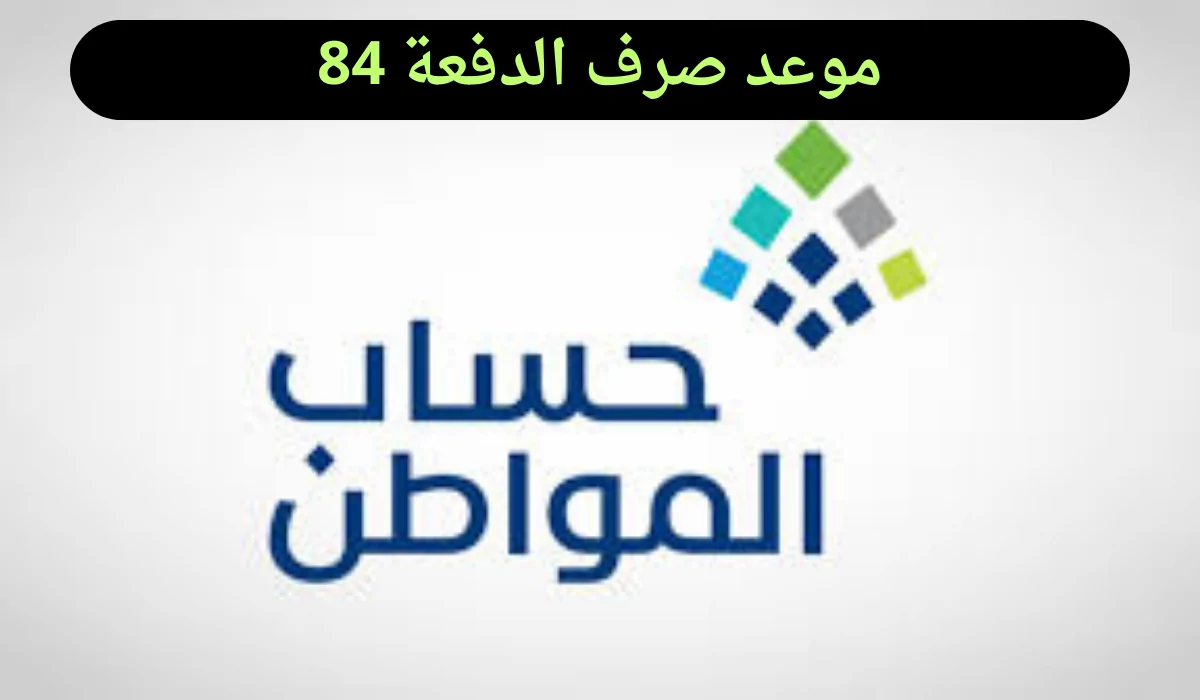 موعد صرف الدفعة 84

حساب
المواطن